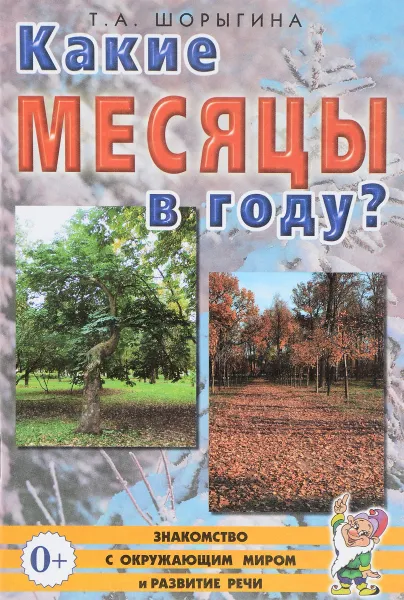 Т.А. ШОРЫГИНА

Какие
МЕСЯЦЫ
в году?

0+

ЗНАКОМСТВО
С ОКРУЖАЮЩИМ МИРОМ
и РАЗВИТИЕ РЕЧИ